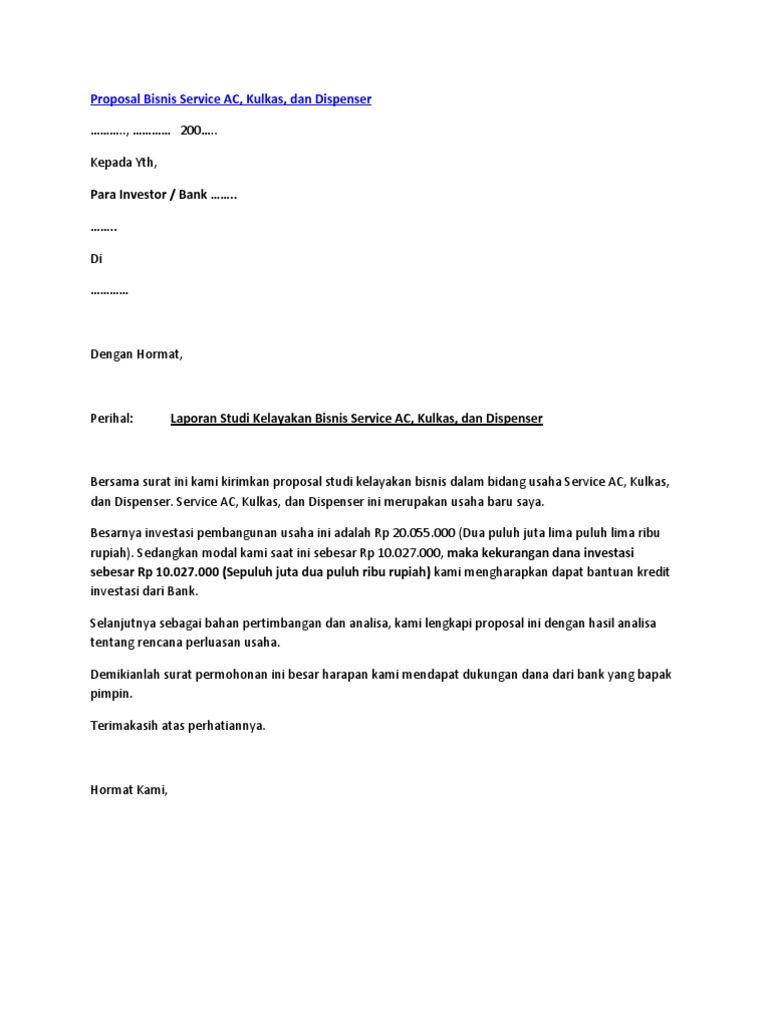 Proposal Bisnis Service AC, Kulkas, dan Dispenser

………., ………… 200…..

Kepada Yth,

Para Investor / Bank ……..

……..

Di

…………

Dengan Hormat,

Perihal: Laporan Studi Kelayakan Bisnis Service AC, Kulkas, dan Dispenser

Bersama surat ini kami kirimkan proposal studi kelayakan bisnis dalam bidang usaha Service AC, Kulkas, dan Dispenser. Service AC, Kulkas, dan Dispenser ini merupakan usaha baru saya.

Besarnya investasi pembangunan usaha ini adalah Rp 20.055.000 (Dua puluh juta lima puluh lima ribu rupiah). Sedangkan modal kami saat ini sebesar Rp 10.027.000, maka kekurangan dana investasi sebesar Rp 10.027.000 (Sepuluh juta dua puluh ribu rupiah) kami mengharapkan dapat bantuan kredit investasi dari Bank.

Selanjutnya sebagai bahan pertimbangan dan analisa, kami lengkapi proposal ini dengan hasil analisa tentang rencana perluasan usaha.

Demikianlah surat permohonan ini besar harapan kami mendapat dukungan dana dari bank yang bapak pimpin.

Terimakasih atas perhatiannya.

Hormat Kami,